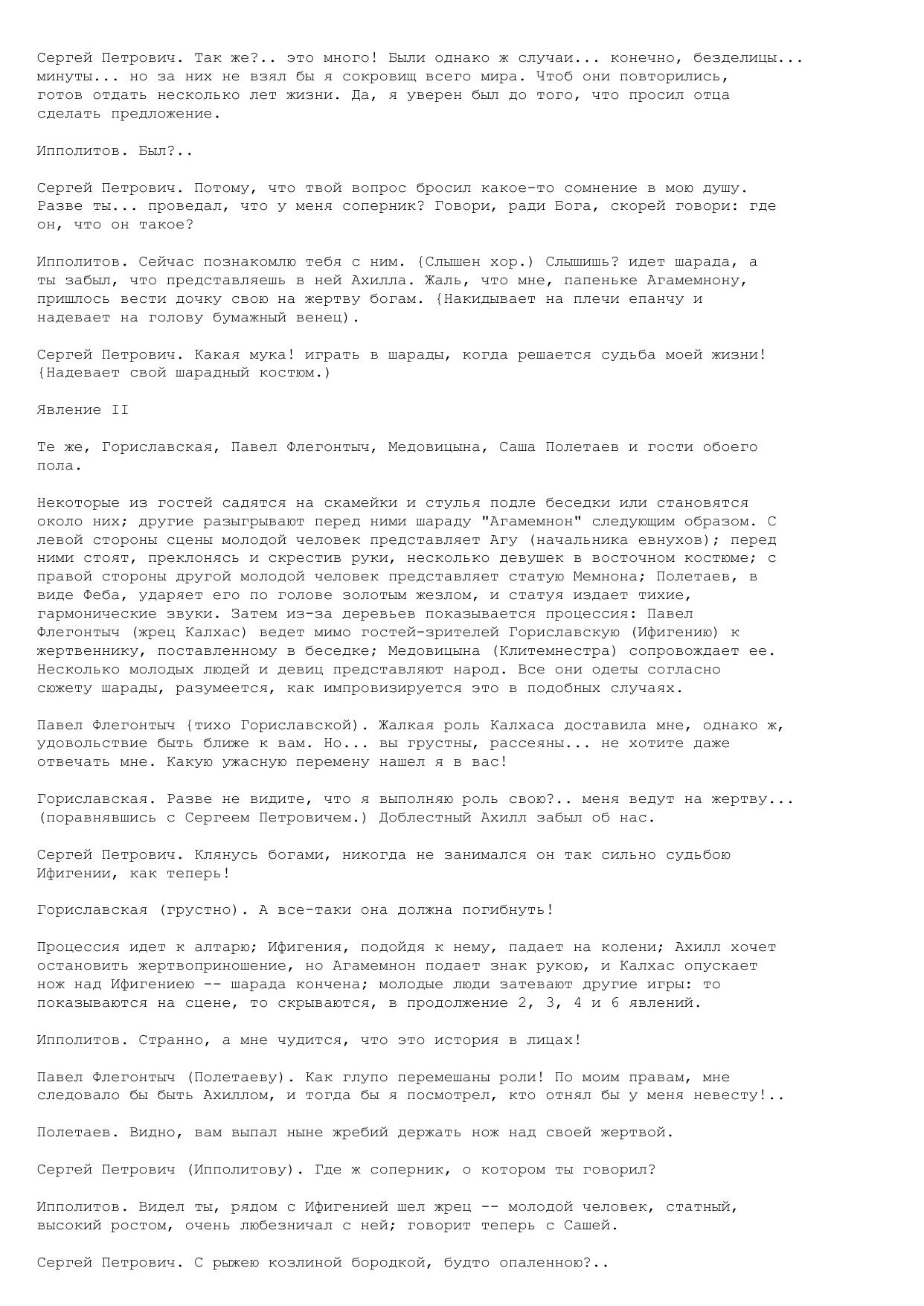 Сергей Петрович. Так же?.. это много! Были однако ж случаи... конечно, безделицы... минуты... но за них не взял бы я сокровищ всего мира. Чтоб они повторились, готов отдать несколько лет жизни. Да, я уверен был до того, что просил отца сделать предложение.

Ипполитов. Был?..

Сергей Петрович. Потому, что твой вопрос бросил какое-то сомнение в мою душу. Разве ты... проведал, что у меня соперник? Говори, ради Бога, скорей говори: где он, что он такое?

Ипполитов. Сейчас познакомлю тебя с ним. {Слышен хор.) Слышишь? идет шарада, а ты забыл, что представляешь в ней Ахилла. Жаль, что мне, папеньке Агамемнону, пришлось вести дочку свою на жертву богам. {Накидывает на плечи епанчу и надевает на голову бумажный венец).

Сергей Петрович. Какая мука! играть в шарады, когда решается судьба моей жизни! {Надевает свой шарадный костюм.)

Явление II

Те же, Гориславская, Павел Флегонтыч, Медовицына, Саша Полетаев и гости обоего пола.

Некоторые из гостей садятся на скамейки и стулья подле беседки или становятся около них; другие разыгрывают перед ними шараду "Агамемнон" следующим образом. С левой стороны сцены молодой человек представляет Агу (начальника евнухов); перед ними стоят, преклонясь и скрестив руки, несколько девушек в восточном костюме; с правой стороны другой молодой человек представляет статую Мемнона; Полетаев, в виде Феба, ударяет его по голове золотым жезлом, и статуя издает тихие, гармонические звуки. Затем из-за деревьев показывается процессия: Павел Флегонтыч (жрец Калхас) ведет мимо гостей-зрителей Гориславскую (Ифигению) к жертвеннику, поставленному в беседке; Медовицына (Клитемнестра) сопровождает ее. Несколько молодых людей и девиц представляют народ. Все они одеты согласно сюжету шарады, разумеется, как импровизируется это в подобных случаях.

Павел Флегонтыч {тихо Гориславской). Жалкая роль Калхаса доставила мне, однако ж, удовольствие быть ближе к вам. Но... вы грустны, рассеяны... не хотите даже отвечать мне. Какую ужасную перемену нашел я в вас!

Гориславская. Разве не видите, что я выполняю роль свою?.. меня ведут на жертву... (поравнявшись с Сергеем Петровичем.) Доблестный Ахилл забыл об нас.

Сергей Петрович. Клянусь богами, никогда не занимался он так сильно судьбою Ифигении, как теперь!

Гориславская (грустно). А все-таки она должна погибнуть!

Процессия идет к алтарю; Ифигения, подойдя к нему, падает на колени; Ахилл хочет остановить жертвоприношение, но Агамемнон подает знак рукою, и Калхас опускает нож над Ифигениею -- шарада кончена; молодые люди затевают другие игры: то показываются на сцене, то скрываются, в продолжение 2, 3, 4 и 6 явлений.

Ипполитов. Странно, а мне чудится, что это история в лицах!

Павел Флегонтыч (Полетаеву). Как глупо перемешаны роли! По моим правам, мне следовало бы быть Ахиллом, и тогда бы я посмотрел, кто отнял бы у меня невесту!..

Полетаев. Видно, вам выпал ныне жребий держать нож над своей жертвой.

Сергей Петрович (Ипполитову). Где ж соперник, о котором ты говорил?

Ипполитов. Видел ты, рядом с Ифигенией шел жрец -- молодой человек, статный, высокий ростом, очень любезничал с ней; говорит теперь с Сашей.

Сергей Петрович. С рыжею козлиной бородкой, будто опаленною?..